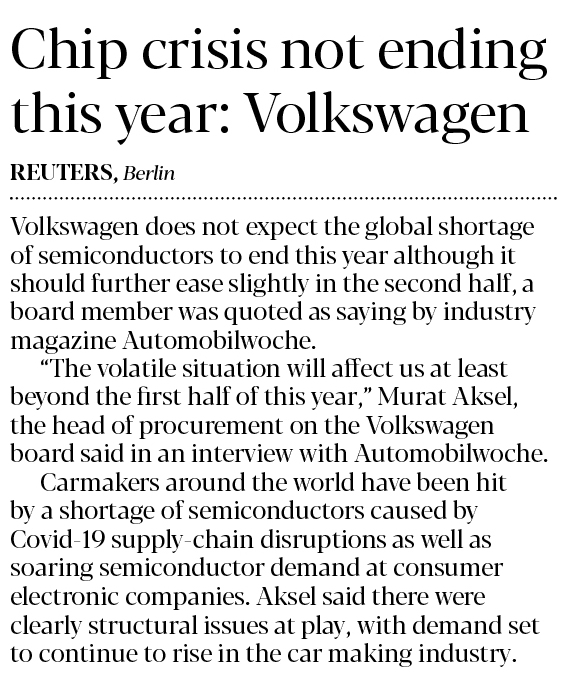 Chip crisis not ending this year: Volkswagen

REUTERS, Berlin

Volkswagen does not expect the global shortage of semiconductors to end this year although it should further ease slightly in the second half, a board member was quoted as saying by industry magazine Automobilwoche.

“The volatile situation will affect us at least beyond the first half of this year,” Murat Aksel, the head of procurement on the Volkswagen board said in an interview with Automobilwoche.

Carmakers around the world have been hit by a shortage of semiconductors caused by Covid-19 supply-chain disruptions as well as soaring semiconductor demand at consumer electronic companies. Aksel said there were clearly structural issues at play, with demand set to continue to rise in the car making industry.